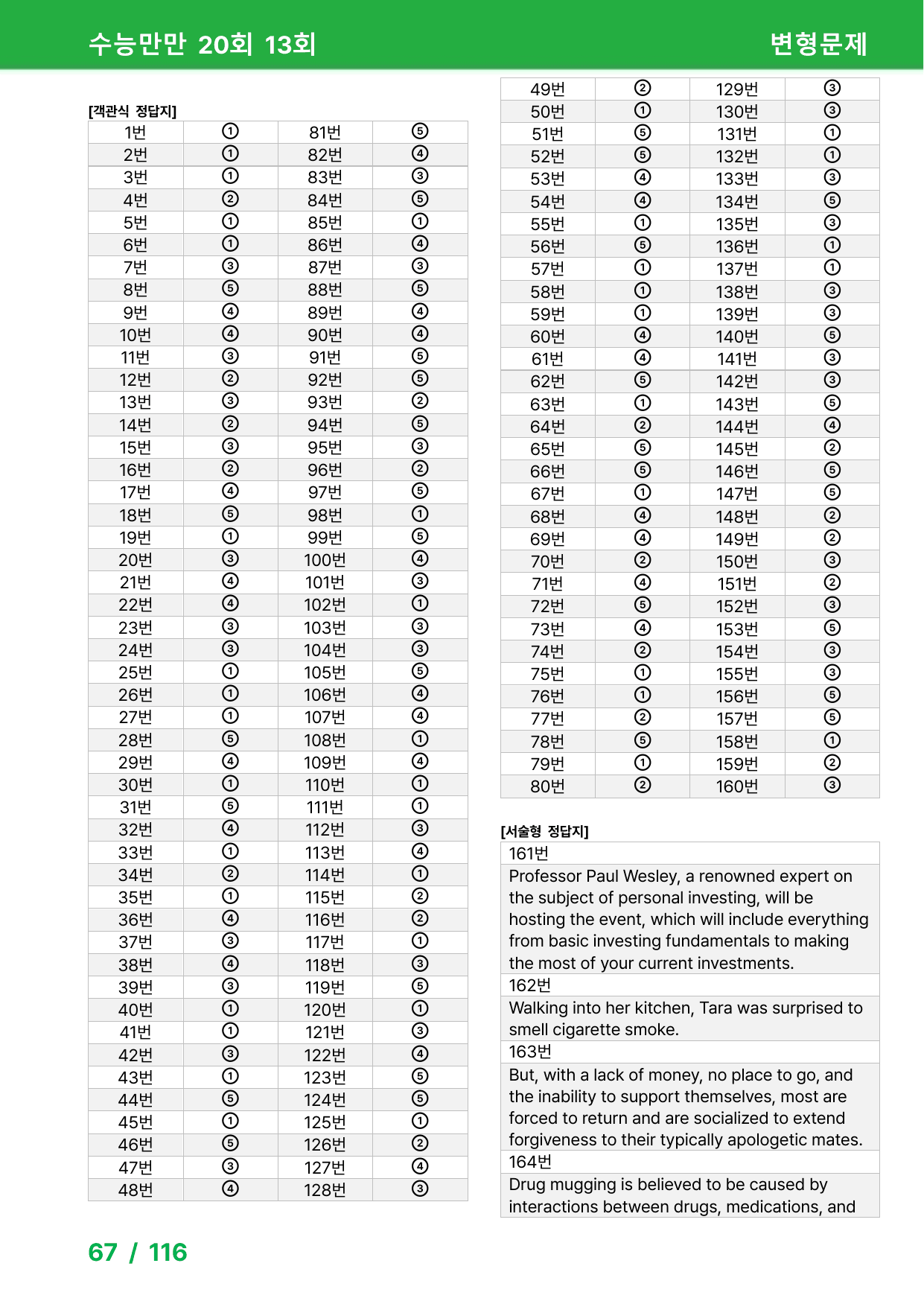 수능만만 20회 13회 변형문제

[객관식 정답지]

| 1번 | ① | 81번 | ⑤ |
|---|---|---|---|
| 2번 | ① | 82번 | ④ |
| 3번 | ① | 83번 | ③ |
| 4번 | ② | 84번 | ⑤ |
| 5번 | ① | 85번 | ① |
| 6번 | ① | 86번 | ④ |
| 7번 | ③ | 87번 | ③ |
| 8번 | ⑤ | 88번 | ⑤ |
| 9번 | ④ | 89번 | ④ |
| 10번 | ④ | 90번 | ④ |
| 11번 | ③ | 91번 | ⑤ |
| 12번 | ② | 92번 | ⑤ |
| 13번 | ③ | 93번 | ② |
| 14번 | ② | 94번 | ⑤ |
| 15번 | ③ | 95번 | ③ |
| 16번 | ② | 96번 | ② |
| 17번 | ④ | 97번 | ⑤ |
| 18번 | ⑤ | 98번 | ① |
| 19번 | ① | 99번 | ⑤ |
| 20번 | ③ | 100번 | ④ |
| 21번 | ④ | 101번 | ③ |
| 22번 | ④ | 102번 | ① |
| 23번 | ③ | 103번 | ③ |
| 24번 | ③ | 104번 | ③ |
| 25번 | ① | 105번 | ⑤ |
| 26번 | ① | 106번 | ④ |
| 27번 | ① | 107번 | ④ |
| 28번 | ⑤ | 108번 | ① |
| 29번 | ④ | 109번 | ④ |
| 30번 | ① | 110번 | ① |
| 31번 | ⑤ | 111번 | ① |
| 32번 | ④ | 112번 | ③ |
| 33번 | ① | 113번 | ④ |
| 34번 | ② | 114번 | ① |
| 35번 | ① | 115번 | ② |
| 36번 | ④ | 116번 | ② |
| 37번 | ③ | 117번 | ① |
| 38번 | ④ | 118번 | ③ |
| 39번 | ③ | 119번 | ⑤ |
| 40번 | ① | 120번 | ① |
| 41번 | ① | 121번 | ③ |
| 42번 | ③ | 122번 | ④ |
| 43번 | ① | 123번 | ⑤ |
| 44번 | ⑤ | 124번 | ⑤ |
| 45번 | ① | 125번 | ① |
| 46번 | ⑤ | 126번 | ② |
| 47번 | ③ | 127번 | ④ |
| 48번 | ④ | 128번 | ③ |

| 49번 | ② | 129번 | ③ |
|---|---|---|---|
| 50번 | ① | 130번 | ③ |
| 51번 | ⑤ | 131번 | ① |
| 52번 | ⑤ | 132번 | ① |
| 53번 | ④ | 133번 | ③ |
| 54번 | ④ | 134번 | ⑤ |
| 55번 | ① | 135번 | ③ |
| 56번 | ⑤ | 136번 | ① |
| 57번 | ① | 137번 | ① |
| 58번 | ① | 138번 | ③ |
| 59번 | ① | 139번 | ③ |
| 60번 | ④ | 140번 | ⑤ |
| 61번 | ④ | 141번 | ③ |
| 62번 | ⑤ | 142번 | ③ |
| 63번 | ① | 143번 | ⑤ |
| 64번 | ② | 144번 | ④ |
| 65번 | ⑤ | 145번 | ② |
| 66번 | ⑤ | 146번 | ⑤ |
| 67번 | ① | 147번 | ⑤ |
| 68번 | ④ | 148번 | ② |
| 69번 | ④ | 149번 | ② |
| 70번 | ② | 150번 | ③ |
| 71번 | ④ | 151번 | ② |
| 72번 | ⑤ | 152번 | ③ |
| 73번 | ④ | 153번 | ⑤ |
| 74번 | ② | 154번 | ③ |
| 75번 | ① | 155번 | ③ |
| 76번 | ① | 156번 | ⑤ |
| 77번 | ② | 157번 | ⑤ |
| 78번 | ⑤ | 158번 | ① |
| 79번 | ① | 159번 | ② |
| 80번 | ② | 160번 | ③ |

[서술형 정답지]

161번

Professor Paul Wesley, a renowned expert on the subject of personal investing, will be hosting the event, which will include everything from basic investing fundamentals to making the most of your current investments.

162번

Walking into her kitchen, Tara was surprised to smell cigarette smoke.

163번

But, with a lack of money, no place to go, and the inability to support themselves, most are forced to return and are socialized to extend forgiveness to their typically apologetic mates.

164번

Drug mugging is believed to be caused by interactions between drugs, medications, and

67 / 116